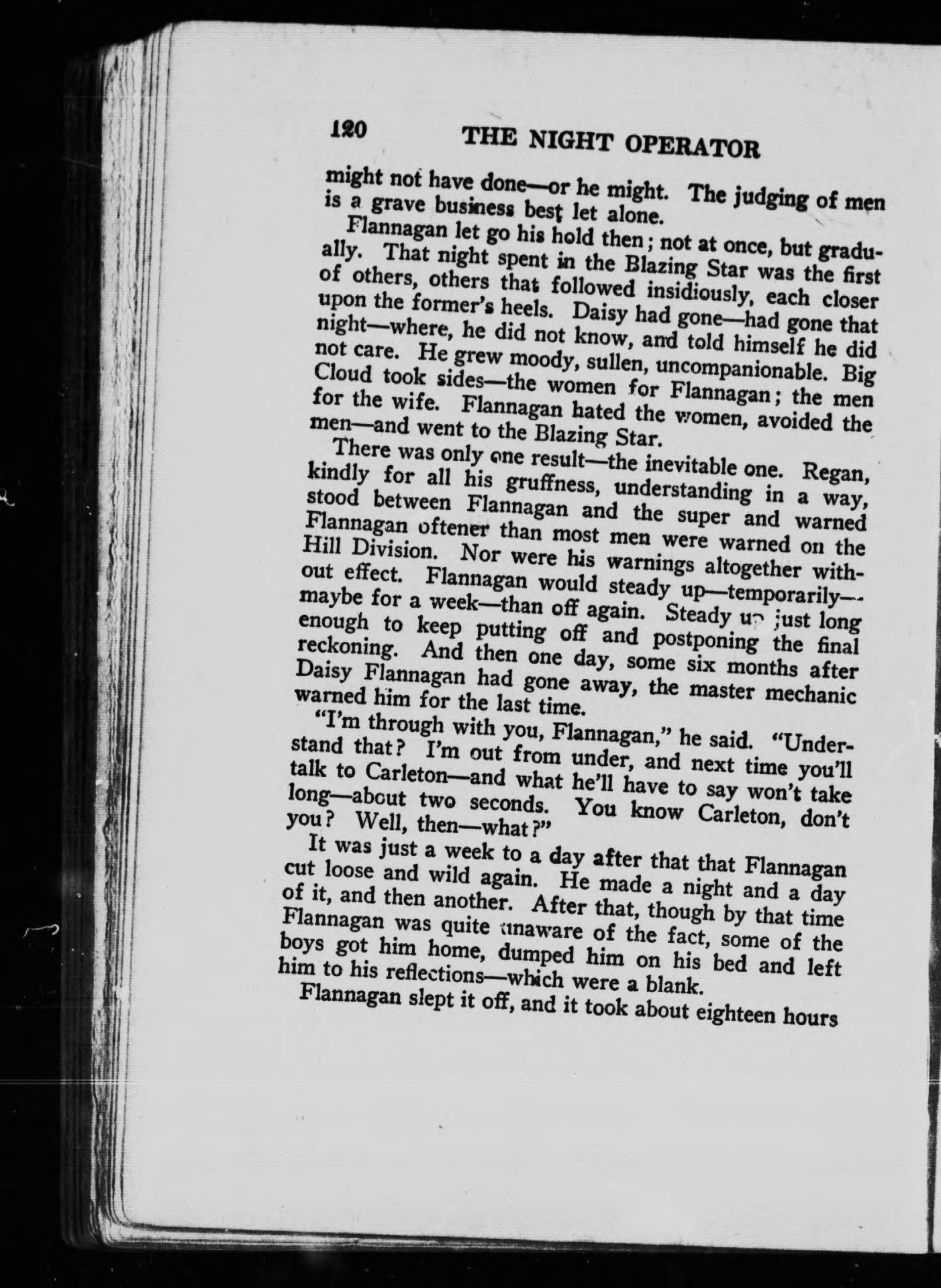 120 THE NIGHT OPERATOR

might not have done—or he might. The judging of men is a grave business best let alone.

Flannagan let go his hold then; not at once, but gradually. That night spent in the Blazing Star was the first of others, others that followed insidiously, each closer upon the former's heels. Daisy had gone—had gone that night—where, he did not know, and told himself he did not care. He grew moody, sullen, uncompanionable. Big Cloud took sides—the women for Flannagan; the men for the wife. Flannagan hated the women, avoided the men—and went to the Blazing Star.

There was only one result—the inevitable one. Regan, kindly for all his gruffness, understanding in a way, stood between Flannagan and the super and warned Flannagan oftener than most men were warned on the Hill Division. Nor were his warnings altogether without effect. Flannagan would steady up—temporarily—maybe for a week—than off again. Steady up just long enough to keep putting off and postponing the final reckoning. And then one day, some six months after Daisy Flannagan had gone away, the master mechanic warned him for the last time.

"I'm through with you, Flannagan," he said. "Understand that? I'm out from under, and next time you'll talk to Carleton—and what he'll have to say won't take long—about two seconds. You know Carleton, don't you? Well, then—what?"

It was just a week to a day after that that Flannagan cut loose and wild again. He made a night and a day of it, and then another. After that, though by that time Flannagan was quite unaware of the fact, some of the boys got him home, dumped him on his bed and left him to his reflections—which were a blank.

Flannagan slept it off, and it took about eighteen hours